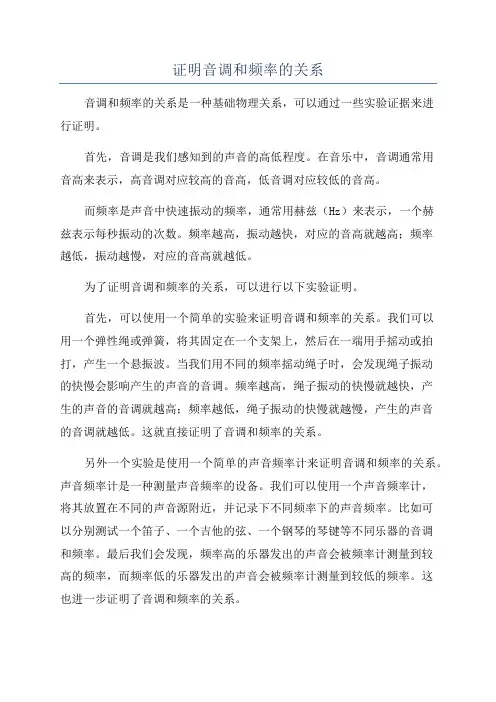 证明音调和频率的关系

音调和频率的关系是一种基础物理关系，可以通过一些实验证据来进行证明。

首先，音调是我们感知到的声音的高低程度。在音乐中，音调通常用音高来表示，高音调对应较高的音高，低音调对应较低的音高。

而频率是声音中快速振动的频率，通常用赫兹（Hz）来表示，一个赫兹表示每秒振动的次数。频率越高，振动越快，对应的音高就越高；频率越低，振动越慢，对应的音高就越低。

为了证明音调和频率的关系，可以进行以下实验证明。

首先，可以使用一个简单的实验来证明音调和频率的关系。我们可以用一个弹性绳或弹簧，将其固定在一个支架上，然后在一端用手摇动或拍打，产生一个悬振波。当我们用不同的频率摇动绳子时，会发现绳子振动的快慢会影响产生的声音的音调。频率越高，绳子振动的快慢就越快，产生的声音的音调就越高；频率越低，绳子振动的快慢就越慢，产生的声音的音调就越低。这就直接证明了音调和频率的关系。

另外一个实验是使用一个简单的声音频率计来证明音调和频率的关系。声音频率计是一种测量声音频率的设备。我们可以使用一个声音频率计，将其放置在不同的声音源附近，并记录下不同频率下的声音频率。比如可以分别测试一个笛子、一个吉他的弦、一个钢琴的琴键等不同乐器的音调和频率。最后我们会发现，频率高的乐器发出的声音会被频率计测量到较高的频率，而频率低的乐器发出的声音会被频率计测量到较低的频率。这也进一步证明了音调和频率的关系。